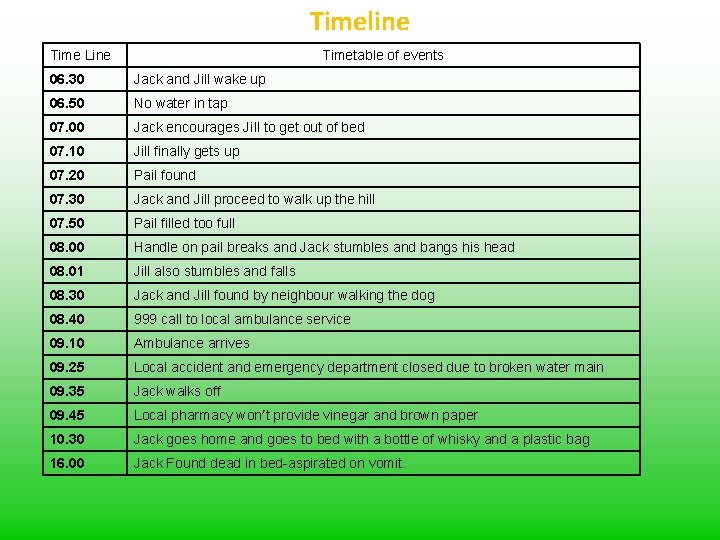 Timeline

| Time Line | Timetable of events |
|---|---|
| 06.30 | Jack and Jill wake up |
| 06.50 | No water in tap |
| 07.00 | Jack encourages Jill to get out of bed |
| 07.10 | Jill finally gets up |
| 07.20 | Pail found |
| 07.30 | Jack and Jill proceed to walk up the hill |
| 07.50 | Pail filled too full |
| 08.00 | Handle on pail breaks and Jack stumbles and bangs his head |
| 08.01 | Jill also stumbles and falls |
| 08.30 | Jack and Jill found by neighbour walking the dog |
| 08.40 | 999 call to local ambulance service |
| 09.10 | Ambulance arrives |
| 09.25 | Local accident and emergency department closed due to broken water main |
| 09.35 | Jack walks off |
| 09.45 | Local pharmacy won't provide vinegar and brown paper |
| 10.30 | Jack goes home and goes to bed with a bottle of whisky and a plastic bag |
| 16.00 | Jack Found dead in bed-aspirated on vomit. |